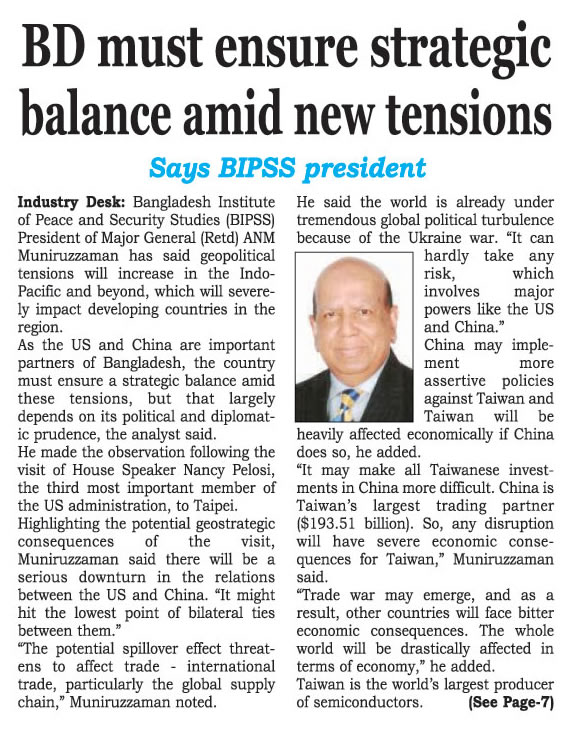 BD must ensure strategic balance amid new tensions

Says BIPSS president

Industry Desk: Bangladesh Institute of Peace and Security Studies (BIPSS) President of Major General (Retd) ANM Muniruzzaman has said geopolitical tensions will increase in the Indo-Pacific and beyond, which will severely impact developing countries in the region.

As the US and China are important partners of Bangladesh, the country must ensure a strategic balance amid these tensions, but that largely depends on its political and diplomatic prudence, the analyst said.

He made the observation following the visit of House Speaker Nancy Pelosi, the third most important member of the US administration, to Taipei.

Highlighting the potential geostrategic consequences of the visit, Muniruzzaman said there will be a serious downturn in the relations between the US and China. "It might hit the lowest point of bilateral ties between them."

"The potential spillover effect threatens to affect trade - international trade, particularly the global supply chain," Muniruzzaman noted.

He said the world is already under tremendous global political turbulence because of the Ukraine war. "It can hardly take any risk, which involves major powers like the US and China."

China may implement more assertive policies against Taiwan and Taiwan will be heavily affected economically if China does so, he added.

"It may make all Taiwanese investments in China more difficult. China is Taiwan's largest trading partner ($193.51 billion). So, any disruption will have severe economic consequences for Taiwan," Muniruzzaman said.

"Trade war may emerge, and as a result, other countries will face bitter economic consequences. The whole world will be drastically affected in terms of economy," he added.

Taiwan is the world's largest producer of semiconductors. (See Page-7)